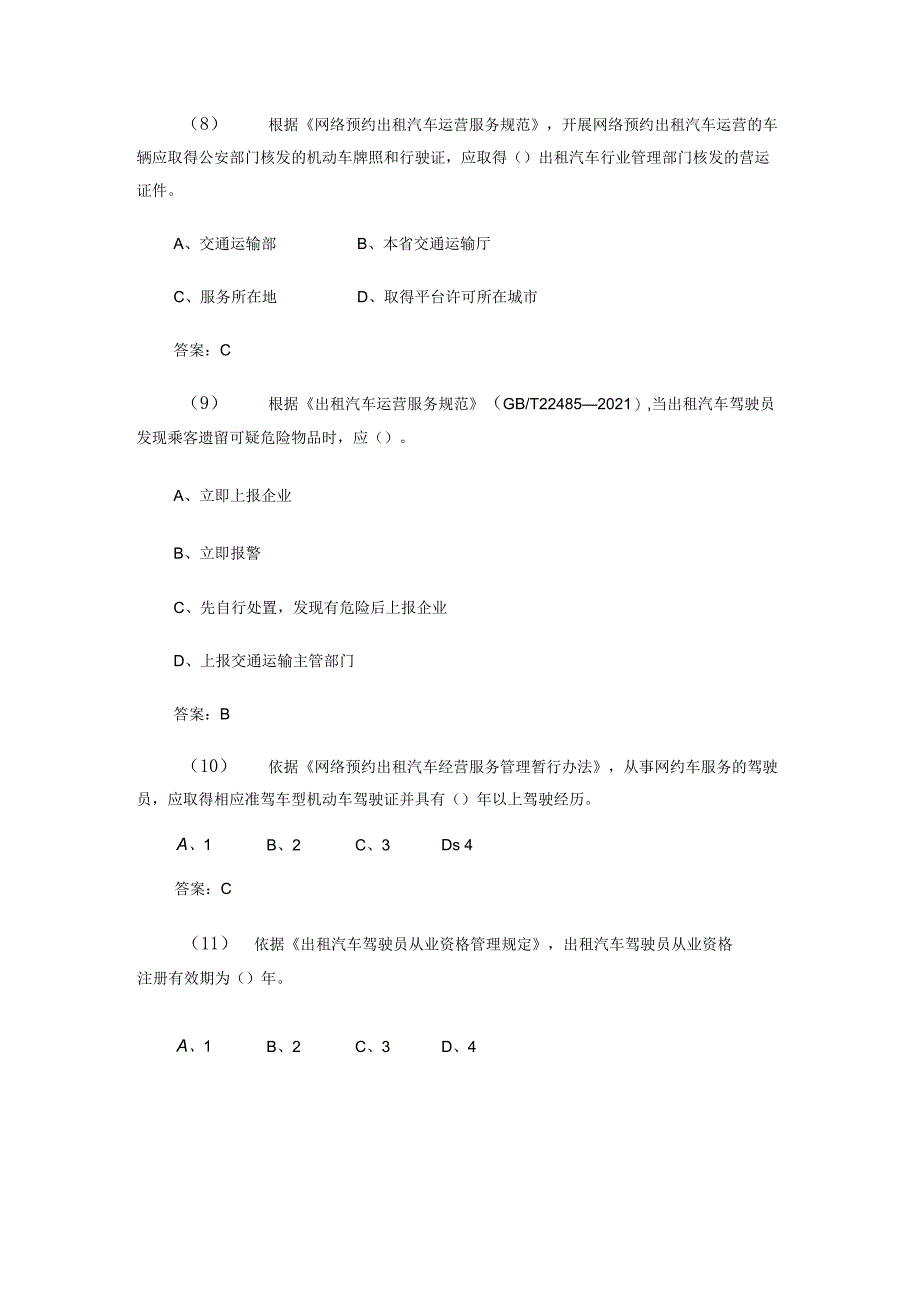 （8） 根据《网络预约出租汽车运营服务规范》，开展网络预约出租汽车运营的车辆应取得公安部门核发的机动车牌照和行驶证，应取得（）出租汽车行业管理部门核发的营运证件。

A、交通运输部 B、本省交通运输厅

C、服务所在地 D、取得平台许可所在城市

答案：C

（9） 根据《出租汽车运营服务规范》（GB/T22485—2021）,当出租汽车驾驶员发现乘客遗留可疑危险物品时，应（）。

A、立即上报企业

B、立即报警

C、先自行处置，发现有危险后上报企业

D、上报交通运输主管部门

答案：B

（10） 依据《网络预约出租汽车经营服务管理暂行办法》，从事网约车服务的驾驶员，应取得相应准驾车型机动车驾驶证并具有（）年以上驾驶经历。

A、1 B、2 C、3 Ds 4

答案：C

（11） 依据《出租汽车驾驶员从业资格管理规定》，出租汽车驾驶员从业资格注册有效期为（）年。

A、1 B、2 C、3 D、4